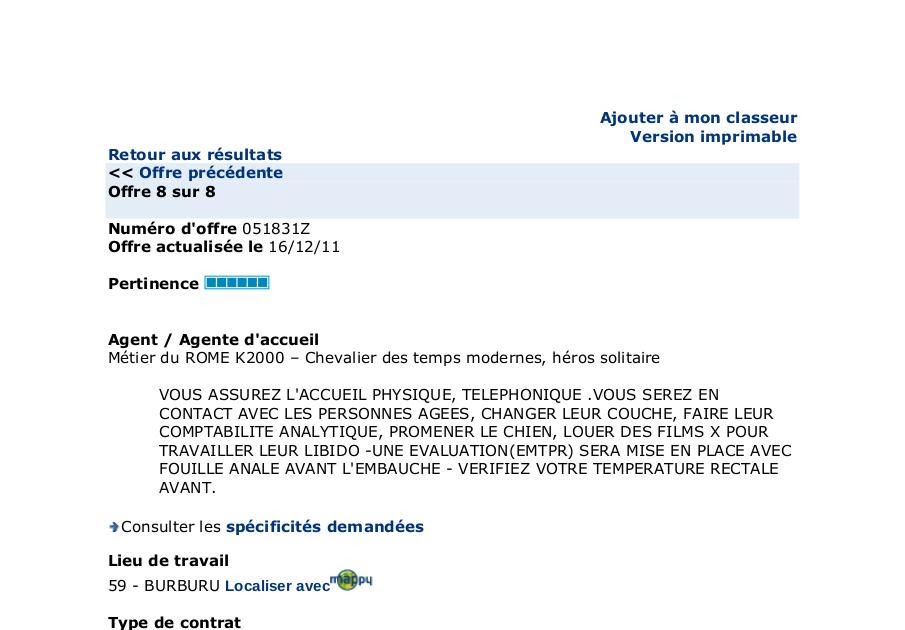 Ajouter à mon classeur
Version imprimable

Retour aux résultats
<< Offre précédente
Offre 8 sur 8

Numéro d'offre 051831Z
Offre actualisée le 16/12/11

Pertinence

Agent / Agente d'accueil
Métier du ROME K2000 – Chevalier des temps modernes, héros solitaire

VOUS ASSUREZ L'ACCUEIL PHYSIQUE, TELEPHONIQUE .VOUS SEREZ EN CONTACT AVEC LES PERSONNES AGEES, CHANGER LEUR COUCHE, FAIRE LEUR COMPTABILITE ANALYTIQUE, PROMENER LE CHIEN, LOUER DES FILMS X POUR TRAVAILLER LEUR LIBIDO -UNE EVALUATION(EMTPR) SERA MISE EN PLACE AVEC FOUILLE ANALE AVANT L'EMBAUCHE - VERIFIEZ VOTRE TEMPERATURE RECTALE AVANT.

Consulter les spécificités demandées

Lieu de travail
59 - BURBURU Localiser avec mappy

Type de contrat